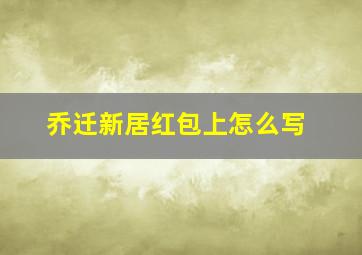 乔迁新居红包上怎么写